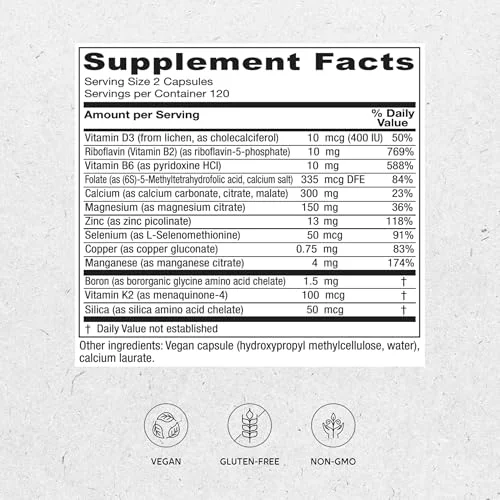 Supplement Facts
Serving Size 2 Capsules
Servings per Container 120

| Amount per Serving | | % Daily Value |
|---|---|---|
| Vitamin D3 (from lichen, as cholecalciferol) | 10 mcg (400 IU) | 50% |
| Riboflavin (Vitamin B2) (as riboflavin-5-phosphate) | 10 mg | 769% |
| Vitamin B6 (as pyridoxine HCl) | 10 mg | 588% |
| Folate (as (6S)-5-Methyltetrahydrofolic acid, calcium salt) | 335 mcg DFE | 84% |
| Calcium (as calcium carbonate, citrate, malate) | 300 mg | 23% |
| Magnesium (as magnesium citrate) | 150 mg | 36% |
| Zinc (as zinc picolinate) | 13 mg | 118% |
| Selenium (as L-Selenomethionine) | 50 mcg | 91% |
| Copper (as copper gluconate) | 0.75 mg | 83% |
| Manganese (as manganese citrate) | 4 mg | 174% |
| Boron (as bororganic glycine amino acid chelate) | 1.5 mg | † |
| Vitamin K2 (as menaquinone-4) | 100 mcg | † |
| Silica (as silica amino acid chelate) | 50 mcg | † |

† Daily Value not established

Other ingredients: Vegan capsule (hydroxypropyl methylcellulose, water), calcium laurate.

VEGAN

GLUTEN-FREE

NON-GMO